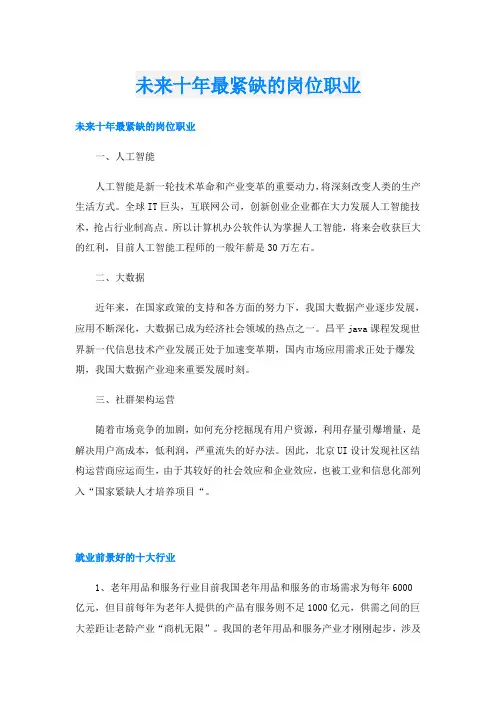 未来十年最紧缺的岗位职业

未来十年最紧缺的岗位职业

一、人工智能

人工智能是新一轮技术革命和产业变革的重要动力，将深刻改变人类的生产生活方式。全球IT巨头，互联网公司，创新创业企业都在大力发展人工智能技术，抢占行业制高点。所以计算机办公软件认为掌握人工智能，将来会收获巨大的红利，目前人工智能工程师的一般年薪是30万左右。

二、大数据

近年来，在国家政策的支持和各方面的努力下，我国大数据产业逐步发展，应用不断深化，大数据已成为经济社会领域的热点之一。昌平java课程发现世界新一代信息技术产业发展正处于加速变革期，国内市场应用需求正处于爆发期，我国大数据产业迎来重要发展时刻。

三、社群架构运营

随着市场竞争的加剧，如何充分挖掘现有用户资源，利用存量引爆增量，是解决用户高成本，低利润，严重流失的好办法。因此，北京UI设计发现社区结构运营商应运而生，由于其较好的社会效应和企业效应，也被工业和信息化部列入“国家紧缺人才培养项目“。

就业前景好的十大行业

1、老年用品和服务行业目前我国老年用品和服务的市场需求为每年6000亿元，但目前每年为老年人提供的产品有服务则不足1000亿元，供需之间的巨大差距让老龄产业“商机无限”。我国的老年用品和服务产业才刚刚起步，涉及